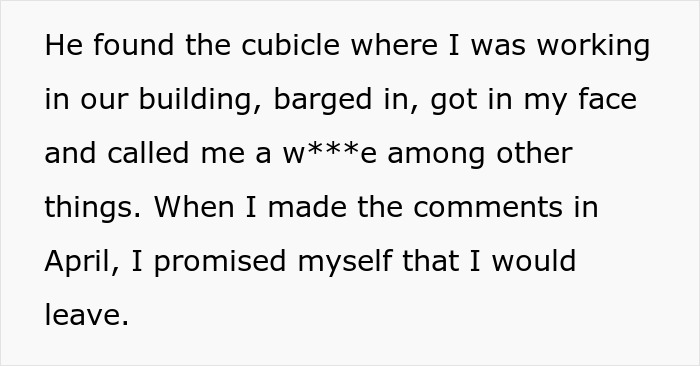 He found the cubicle where I was working in our building, barged in, got in my face and called me a w***e among other things. When I made the comments in April, I promised myself that I would leave.